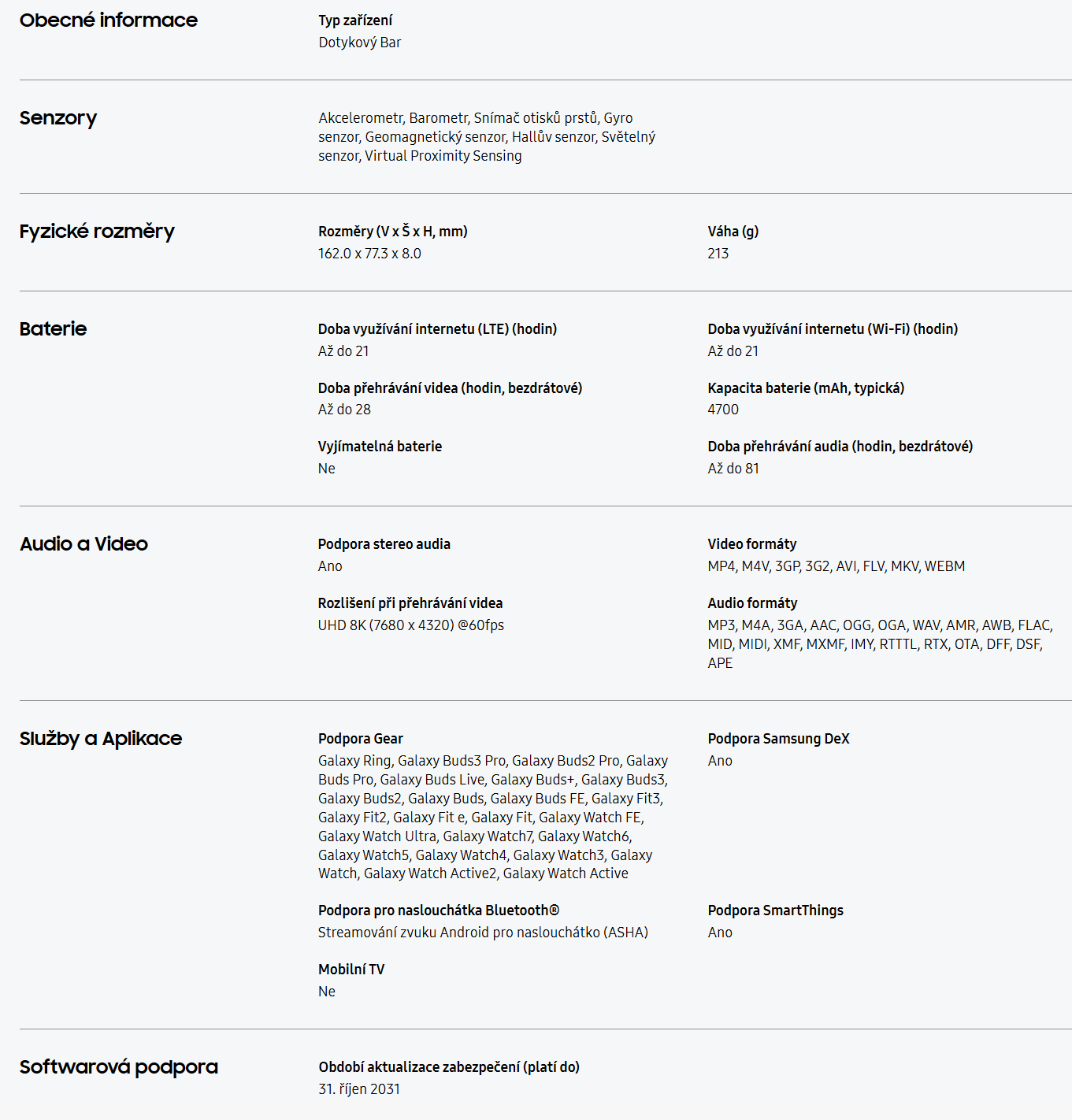 Obecné informace

Typ zařízení
Dotykový Bar

Senzory

Akcelerometr, Barometr, Snímač otisků prstů, Gyro senzor, Geomagnetický senzor, Hallův senzor, Světelný senzor, Virtual Proximity Sensing

Fyzické rozměry

Rozměry (V x Š x H, mm)
162.0 x 77.3 x 8.0

Váha (g)
213

Baterie

Doba využívání internetu (LTE) (hodin)
Až do 21

Doba využívání internetu (Wi-Fi) (hodin)
Až do 21

Doba přehrávání videa (hodin, bezdrátové)
Až do 28

Kapacita baterie (mAh, typická)
4700

Vyjímatelná baterie
Ne

Doba přehrávání audia (hodin, bezdrátové)
Až do 81

Audio a Video

Podpora stereo audia
Ano

Video formáty
MP4, M4V, 3GP, 3G2, AVI, FLV, MKV, WEBM

Rozlišení při přehrávání videa
UHD 8K (7680 x 4320) @60fps

Audio formáty
MP3, M4A, 3GA, AAC, OGG, OGA, WAV, AMR, AWB, FLAC, MID, MIDI, XMF, MXMF, IMY, RTTTL, RTX, OTA, DFF, DSF, APE

Služby a Aplikace

Podpora Gear
Galaxy Ring, Galaxy Buds3 Pro, Galaxy Buds2 Pro, Galaxy Buds Pro, Galaxy Buds Live, Galaxy Buds+, Galaxy Buds3, Galaxy Buds2, Galaxy Buds, Galaxy Buds FE, Galaxy Fit3, Galaxy Fit2, Galaxy Fit e, Galaxy Fit, Galaxy Watch FE, Galaxy Watch Ultra, Galaxy Watch7, Galaxy Watch6, Galaxy Watch5, Galaxy Watch4, Galaxy Watch3, Galaxy Watch, Galaxy Watch Active2, Galaxy Watch Active

Podpora Samsung DeX
Ano

Podpora pro naslouchátka Bluetooth®
Streamování zvuku Android pro naslouchátko (ASHA)

Podpora SmartThings
Ano

Mobilní TV
Ne

Softwarová podpora

Období aktualizace zabezpečení (platí do)
31. říjen 2031